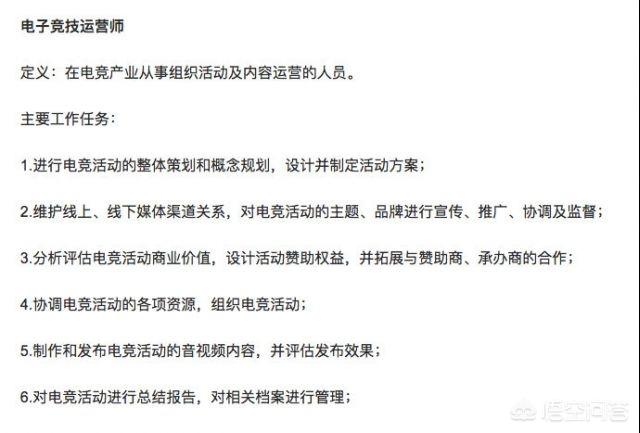 电子竞技运营师

定义：在电竞产业从事组织活动及内容运营的人员。

主要工作任务：

1.进行电竞活动的整体策划和概念规划，设计并制定活动方案；

2.维护线上、线下媒体渠道关系，对电竞活动的主题、品牌进行宣传、推广、协调及监督；

3.分析评估电竞活动商业价值，设计活动赞助权益，并拓展与赞助商、承办商的合作；

4.协调电竞活动的各项资源，组织电竞活动；

5.制作和发布电竞活动的音视频内容，并评估发布效果；

6.对电竞活动进行总结报告，对相关档案进行管理；

悟空问答